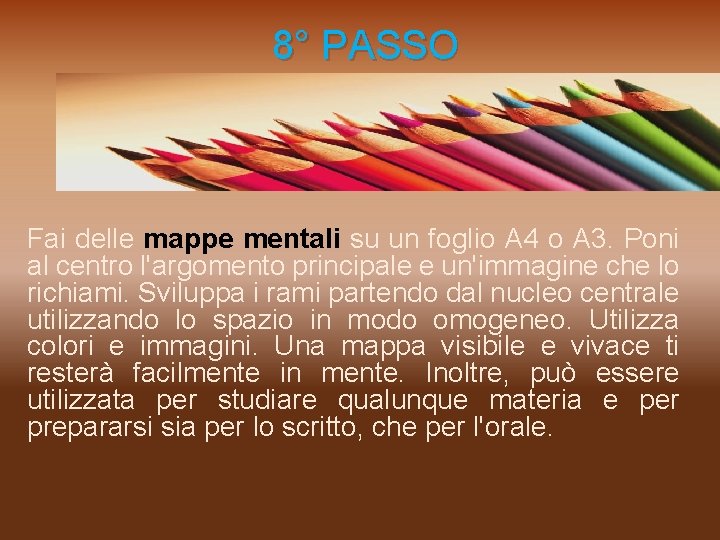 8° PASSO

Fai delle mappe mentali su un foglio A4 o A3. Poni al centro l'argomento principale e un'immagine che lo richiami. Sviluppa i rami partendo dal nucleo centrale utilizzando lo spazio in modo omogeneo. Utilizza colori e immagini. Una mappa visibile e vivace ti resterà facilmente in mente. Inoltre, può essere utilizzata per studiare qualunque materia e per prepararsi sia per lo scritto, che per l'orale.